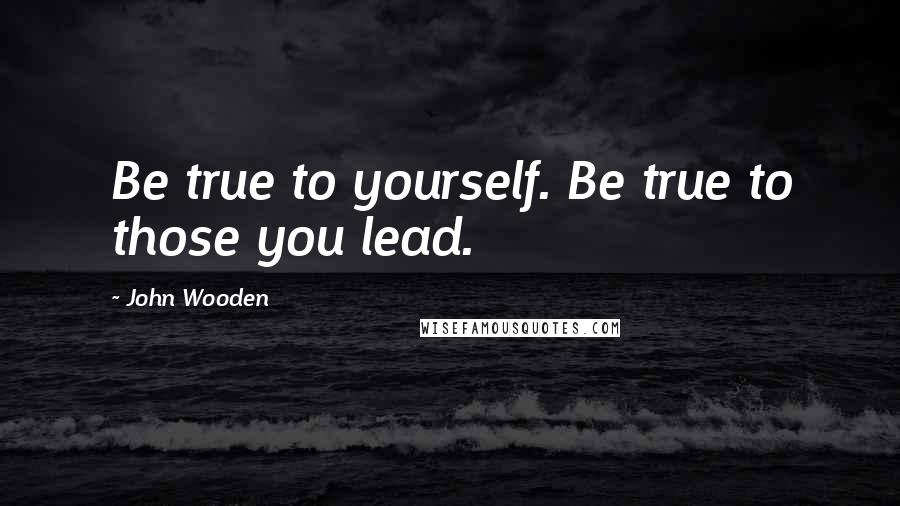 Be true to yourself. Be true to those you lead.

~ John Wooden

WISEFAMOUSQUOTES.COM